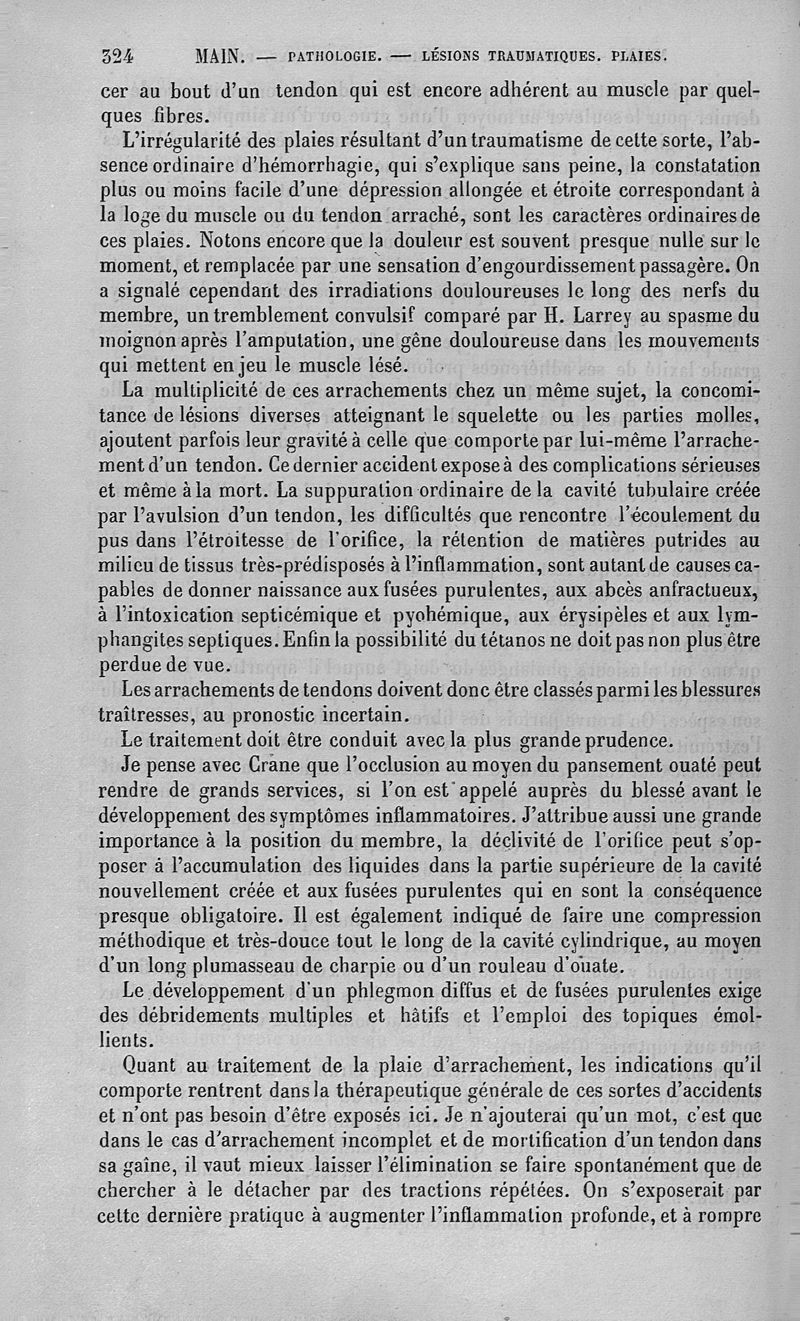 324 MAIN. — PATHOLOGIE. — LÉSIONS TRAUMATIQUES. PLAIES.

cer au bout d'un tendon qui est encore adhérent au muscle par quelques fibres.

L'irrégularité des plaies résultant d'un traumatisme de cette sorte, l'absence ordinaire d'hémorrhagie, qui s'explique sans peine, la constatation plus ou moins facile d'une dépression allongée et étroite correspondant à la loge du muscle ou du tendon arraché, sont les caractères ordinaires de ces plaies. Notons encore que la douleur est souvent presque nulle sur le moment, et remplacée par une sensation d'engourdissement passagère. On a signalé cependant des irradiations douloureuses le long des nerfs du membre, un tremblement convulsif comparé par H. Larrey au spasme du moignon après l'amputation, une gêne douloureuse dans les mouvements qui mettent en jeu le muscle lésé.

La multiplicité de ces arrachements chez un même sujet, la concomitance de lésions diverses atteignant le squelette ou les parties molles, ajoutent parfois leur gravité à celle que comporte par lui-même l'arrachement d'un tendon. Ce dernier accident expose à des complications sérieuses et même à la mort. La suppuration ordinaire de la cavité tubulaire créée par l'avulsion d'un tendon, les difficultés que rencontre l'écoulement du pus dans l'étroitesse de l'orifice, la rétention de matières putrides au milieu de tissus très-prédisposés à l'inflammation, sont autant de causes capables de donner naissance aux fusées purulentes, aux abcès anfractueux, à l'intoxication septicémique et pyohémique, aux érysipèles et aux lymphangites septiques. Enfin la possibilité du tétanos ne doit pas non plus être perdue de vue.

Les arrachements de tendons doivent donc être classés parmi les blessures traîtresses, au pronostic incertain.

Le traitement doit être conduit avec la plus grande prudence.

Je pense avec Crane que l'occlusion au moyen du pansement ouaté peut rendre de grands services, si l'on est appelé auprès du blessé avant le développement des symptômes inflammatoires. J'attribue aussi une grande importance à la position du membre, la déclivité de l'orifice peut s'opposer à l'accumulation des liquides dans la partie supérieure de la cavité nouvellement créée et aux fusées purulentes qui en sont la conséquence presque obligatoire. Il est également indiqué de faire une compression méthodique et très-douce tout le long de la cavité cylindrique, au moyen d'un long plumasseau de charpie ou d'un rouleau d'ouate.

Le développement d'un phlegmon diffus et de fusées purulentes exige des débridements multiples et hâtifs et l'emploi des topiques émollients.

Quant au traitement de la plaie d'arrachement, les indications qu'il comporte rentrent dans la thérapeutique générale de ces sortes d'accidents et n'ont pas besoin d'être exposés ici. Je n'ajouterai qu'un mot, c'est que dans le cas d'arrachement incomplet et de mortification d'un tendon dans sa gaîne, il vaut mieux laisser l'élimination se faire spontanément que de chercher à le détacher par des tractions répétées. On s'exposerait par cette dernière pratique à augmenter l'inflammation profonde, et à rompre